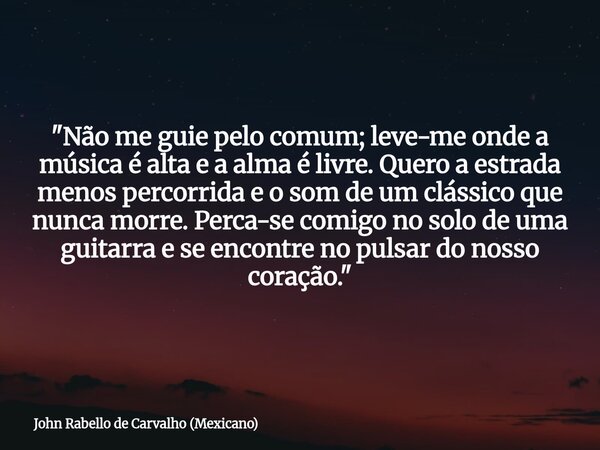 "Não me guie pelo comum; leve-me onde a música é alta e a alma é livre. Quero a estrada menos percorrida e o som de um clássico que nunca morre. Perca-se comigo no solo de uma guitarra e se encontre no pulsar do nosso coração."

John Rabello de Carvalho (Mexicano)